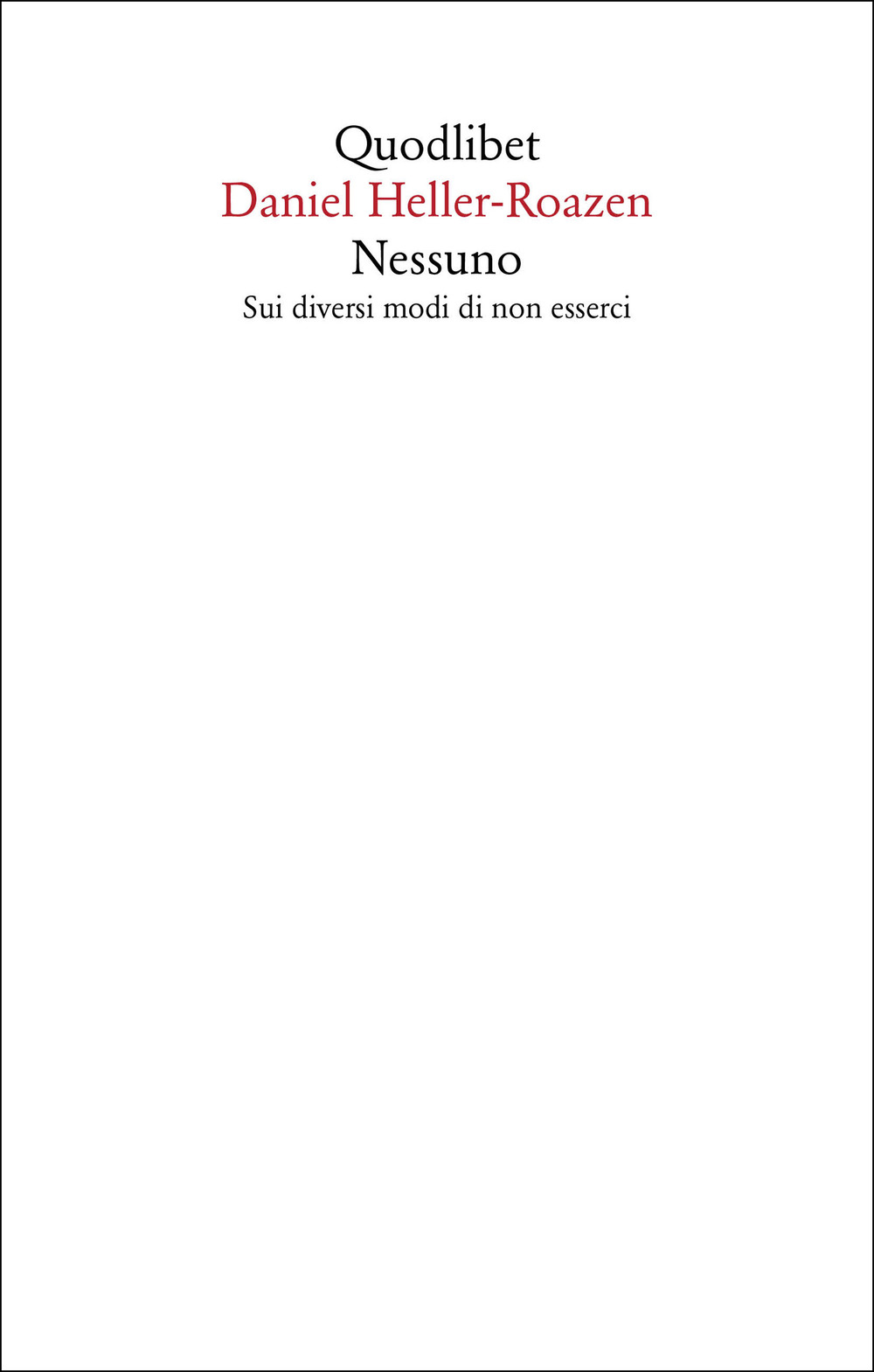 Quodlibet
Daniel Heller-Roazen
Nessuno
Sui diversi modi di non esserci